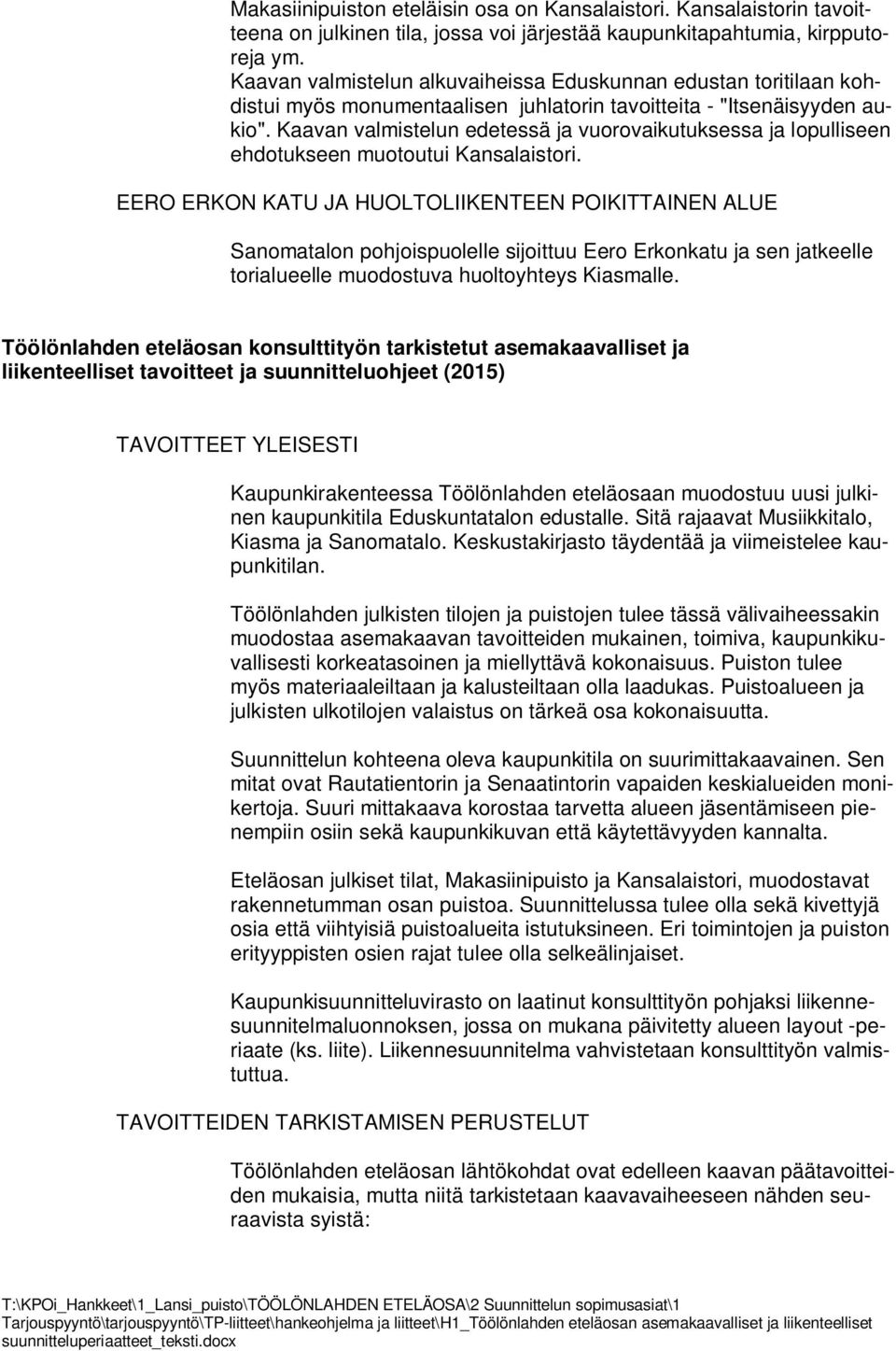 Makasiinipuiston eteläisin osa on Kansalaistori. Kansalaistorin tavoitteena on julkinen tila, jossa voi järjestää kaupunkitapahtumia, kirpputoreja ym.
Kaavan valmistelun alkuvaiheissa Eduskunnan edustan toritilaan kohdistui myös monumentaalisen juhlatorin tavoitteita - "Itsenäisyyden aukio". Kaavan valmistelun edetessä ja vuorovaikutuksessa ja lopulliseen ehdotukseen muotoutui Kansalaistori.

EERO ERKON KATU JA HUOLTOLIIKENTEEN POIKITTAINEN ALUE

Sanomatalon pohjoispuolelle sijoittuu Eero Erkonkatu ja sen jatkeelle torialueelle muodostuva huoltoyhteys Kiasmalle.

Töölönlahden eteläosan konsulttityön tarkistetut asemakaavalliset ja liikenteelliset tavoitteet ja suunnitteluohjeet (2015)

TAVOITTEET YLEISESTI

Kaupunkirakenteessa Töölönlahden eteläosaan muodostuu uusi julkinen kaupunkitila Eduskuntatalon edustalle. Sitä rajaavat Musiikkitalo, Kiasma ja Sanomatalo. Keskustakirjasto täydentää ja viimeistelee kaupunkitilan.

Töölönlahden julkisten tilojen ja puistojen tulee tässä välivaiheessakin muodostaa asemakaavan tavoitteiden mukainen, toimiva, kaupunkikuvallisesti korkeatasoinen ja miellyttävä kokonaisuus. Puiston tulee myös materiaaleiltaan ja kalusteiltaan olla laadukas. Puistoalueen ja julkisten ulkotilojen valaistus on tärkeä osa kokonaisuutta.

Suunnittelun kohteena oleva kaupunkitila on suurimittakaavainen. Sen mitat ovat Rautatientorin ja Senaatintorin vapaiden keskialueiden monikertoja. Suuri mittakaava korostaa tarvetta alueen jäsentämiseen pienempiin osiin sekä kaupunkikuvan että käytettävyyden kannalta.

Eteläosan julkiset tilat, Makasiinipuisto ja Kansalaistori, muodostavat rakennetumman osan puistoa. Suunnittelussa tulee olla sekä kivettyjä osia että viihtyisiä puistoalueita istutuksineen. Eri toimintojen ja puiston erityyppisten osien rajat tulee olla selkeälinjaiset.

Kaupunkisuunnitteluvirasto on laatinut konsulttityön pohjaksi liikennesuunnitelmaluonnoksen, jossa on mukana päivitetty alueen layout -periaate (ks. liite). Liikennesuunnitelma vahvistetaan konsulttityön valmistuttua.

TAVOITTEIDEN TARKISTAMISEN PERUSTELUT

Töölönlahden eteläosan lähtökohdat ovat edelleen kaavan päätavoitteiden mukaisia, mutta niitä tarkistetaan kaavavaiheeseen nähden seuraavista syistä:

T:\KPOi_Hankkeet\1_Lansi_puisto\TÖÖLÖNLAHDEN ETELÄOSA\2 Suunnittelun sopimusasiat\1 Tarjouspyyntö\tarjouspyyntö\TP-liitteet\hankeohjelma ja liitteet\H1_Töölönlahden eteläosan asemakaavalliset ja liikenteelliset suunnitteluperiaatteet_teksti.docx